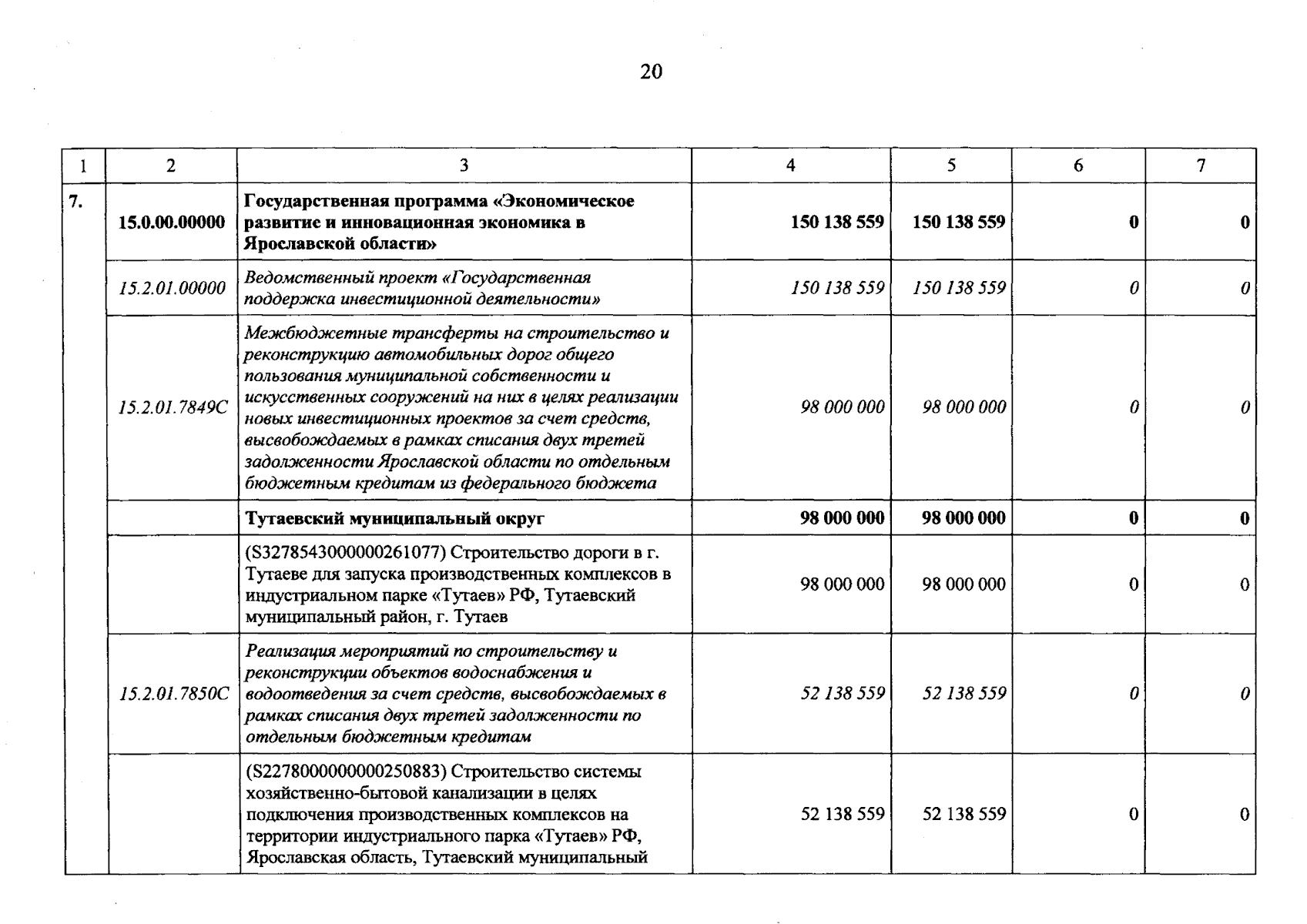 20

| 1 | 2 | 3 | 4 | 5 | 6 | 7 |
|---|---|---|---|---|---|---|
| 7. | 15.0.00.00000 | Государственная программа «Экономическое развитие и инновационная экономика в Ярославской области» | 150 138 559 | 150 138 559 | 0 | 0 |
| | 15.2.01.00000 | Ведомственный проект «Государственная поддержка инвестиционной деятельности» | 150 138 559 | 150 138 559 | 0 | 0 |
| | 15.2.01.7849С | Межбюджетные трансферты на строительство и реконструкцию автомобильных дорог общего пользования муниципальной собственности и искусственных сооружений на них в целях реализации новых инвестиционных проектов за счет средств, высвобождаемых в рамках списания двух третей задолженности Ярославской области по отдельным бюджетным кредитам из федерального бюджета | 98 000 000 | 98 000 000 | 0 | 0 |
| | | Тутаевский муниципальный округ | 98 000 000 | 98 000 000 | 0 | 0 |
| | | (S3278543000000261077) Строительство дороги в г. Тутаеве для запуска производственных комплексов в индустриальном парке «Тутаев» РФ, Тутаевский муниципальный район, г. Тутаев | 98 000 000 | 98 000 000 | 0 | 0 |
| | 15.2.01.7850С | Реализация мероприятий по строительству и реконструкции объектов водоснабжения и водоотведения за счет средств, высвобождаемых в рамках списания двух третей задолженности по отдельным бюджетным кредитам | 52 138 559 | 52 138 559 | 0 | 0 |
| | | (S2278000000000250883) Строительство системы хозяйственно-бытовой канализации в целях подключения производственных комплексов на территории индустриального парка «Тутаев» РФ, Ярославская область, Тутаевский муниципальный | 52 138 559 | 52 138 559 | 0 | 0 |